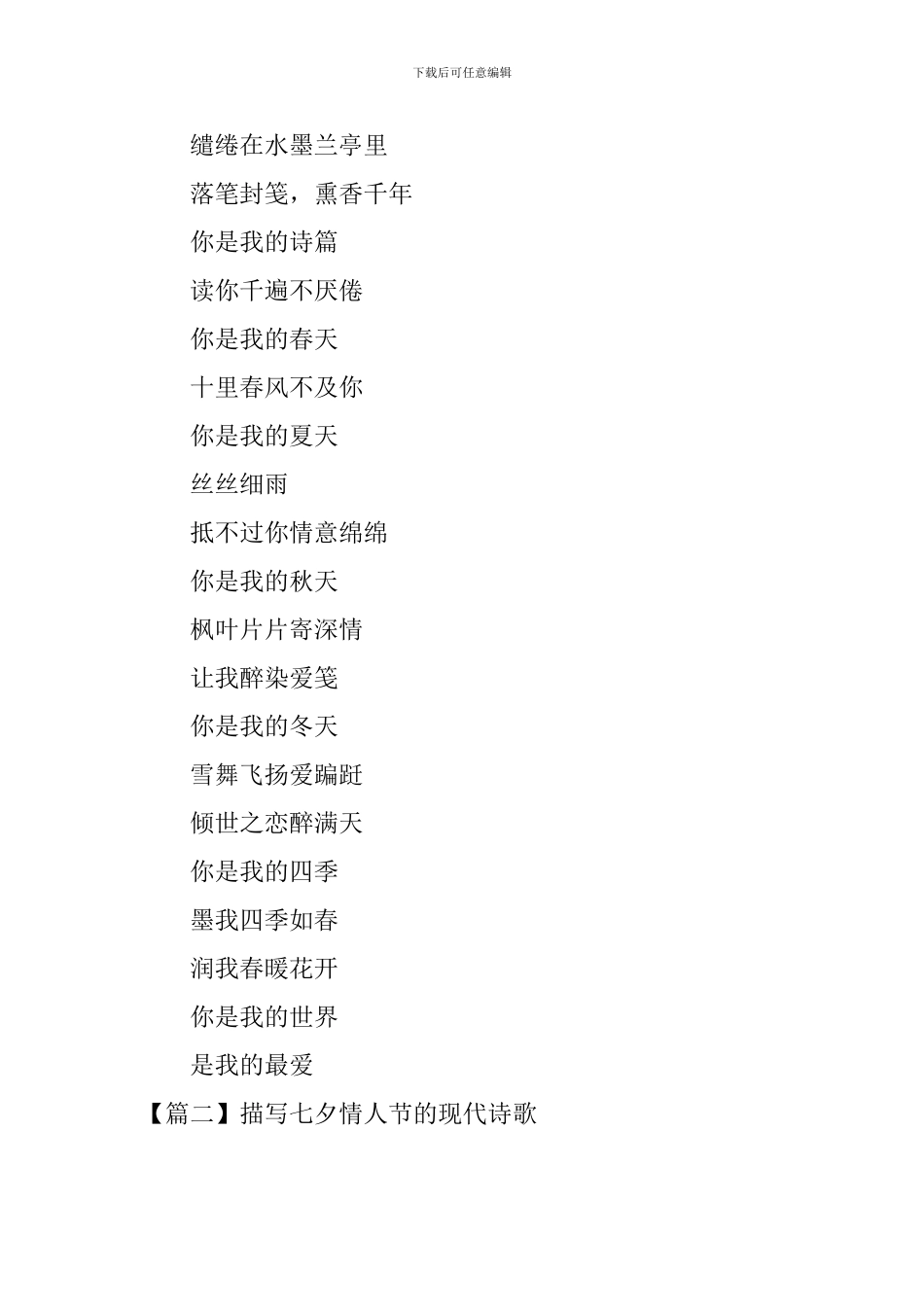 下载后可任意编辑

缱绻在水墨兰亭里

落笔封笺，熏香千年

你是我的诗篇

读你千遍不厌倦

你是我的春天

十里春风不及你

你是我的夏天

丝丝细雨

抵不过你情意绵绵

你是我的秋天

枫叶片片寄深情

让我醉染爱笺

你是我的冬天

雪舞飞扬爱蹁跹

倾世之恋醉满天

你是我的四季

墨我四季如春

润我春暖花开

你是我的世界

是我的最爱

【篇二】描写七夕情人节的现代诗歌